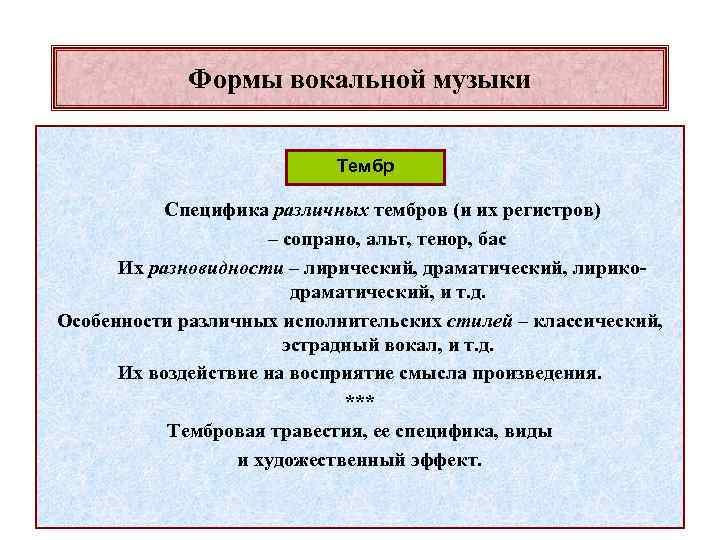 Формы вокальной музыки

Тембр

Специфика различных тембров (и их регистров) – сопрано, альт, тенор, бас

Их разновидности – лирический, драматический, лирико-драматический, и т.д.

Особенности различных исполнительских стилей – классический, эстрадный вокал, и т.д.

Их воздействие на восприятие смысла произведения.

***

Тембровая травестия, ее специфика, виды и художественный эффект.